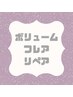 ボリューム
フレア
リペア